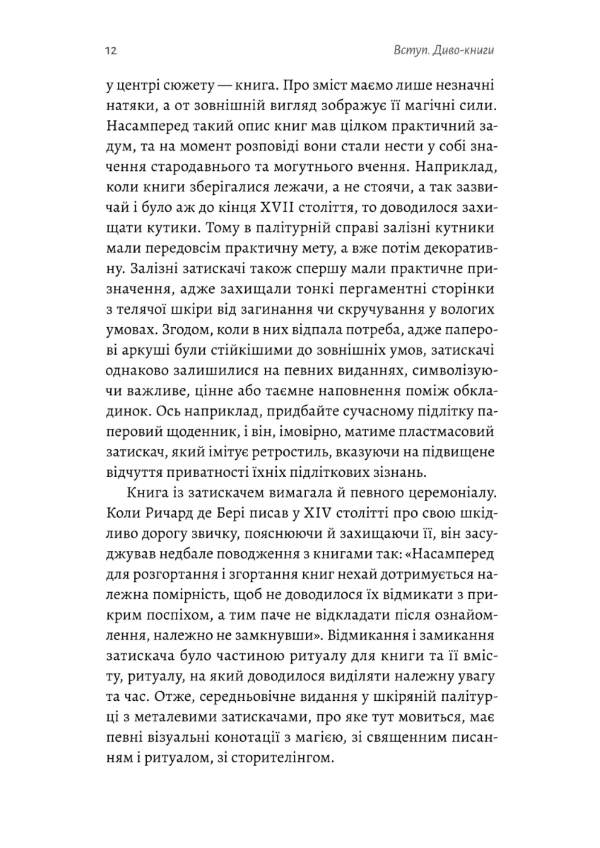 12

Вступ. Диво-книги

у центрі сюжету — книга. Про зміст маємо лише незначні натяки, а от зовнішній вигляд зображує її магічні сили. Насамперед такий опис книг мав цілком практичний задум, та на момент розповіді вони стали нести у собі значення стародавнього та могутнього вчення. Наприклад, коли книги зберігалися лежачи, а не стоячи, а так зазвичай і було аж до кінця XVII століття, то доводилося захищати кутики. Тому в палітурній справі залізні кутники мали передовсім практичну мету, а вже потім декоративну. Залізні затискачі також спершу мали практичне призначення, адже захищали тонкі пергаментні сторінки з телячої шкіри від загинання чи скручування у вологих умовах. Згодом, коли в них відпала потреба, адже паперові аркуші були стійкішими до зовнішніх умов, затискачі однаково залишилися на певних виданнях, символізуючи важливе, цінне або таємне наповнення поміж обкладинок. Ось наприклад, придбайте сучасному підлітку паперовий щоденник, і він, імовірно, матиме пластмасовий затискач, який імітує ретростиль, вказуючи на підвищене відчуття приватності їхніх підліткових зізнань.

Книга із затискачем вимагала й певного церемоніалу. Коли Ричард де Бері писав у XIV столітті про свою шкідливо дорогу звичку, пояснюючи й захищаючи її, він засуджував недбале поводження з книгами так: «Насамперед для розгортання і згортання книг нехай дотримується належна помірність, щоб не доводилося їх відмикати з прикрим поспіхом, а тим паче не відкладати після ознайомлення, належно не замкнувши». Відмикання і замикання затискача було частиною ритуалу для книги та її вмісту, ритуалу, на який доводилося виділяти належну увагу та час. Отже, середньовічне видання у шкіряній палітурці з металевими затискачами, про яке тут мовиться, має певні візуальні конотації з магією, зі священним писанням і ритуалом, зі сторителінгом.